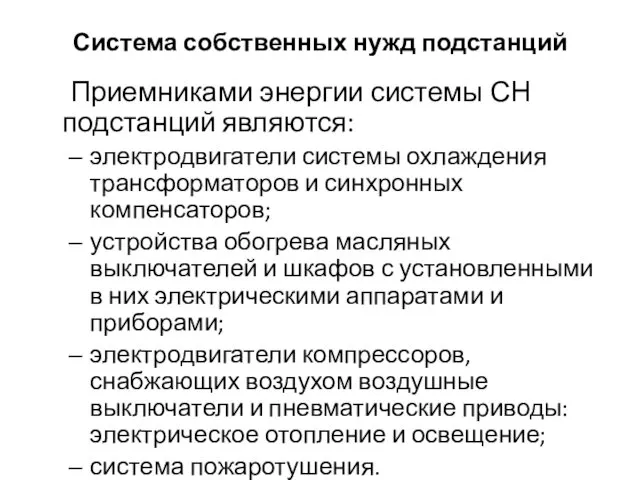 Система собственных нужд подстанций

Приемниками энергии системы СН подстанций являются:

– электродвигатели системы охлаждения трансформаторов и синхронных компенсаторов;

– устройства обогрева масляных выключателей и шкафов с установленными в них электрическими аппаратами и приборами;

– электродвигатели компрессоров, снабжающих воздухом воздушные выключатели и пневматические приводы: электрическое отопление и освещение;

– система пожаротушения.